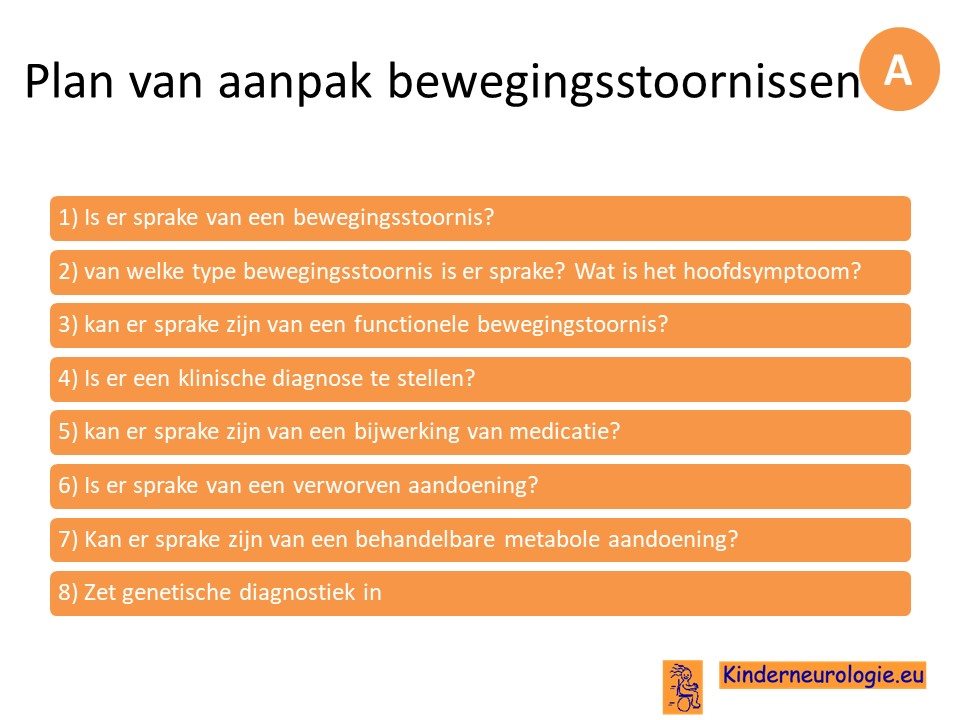 Plan van aanpak bewegingsstoornissen

A

1) Is er sprake van een bewegingsstoornis?

2) van welke type bewegingsstoornis is er sprake? Wat is het hoofdsymptoom?

3) kan er sprake zijn van een functionele bewegingstoornis?

4) Is er een klinische diagnose te stellen?

5) kan er sprake zijn van een bijwerking van medicatie?

6) Is er sprake van een verworven aandoening?

7) Kan er sprake zijn van een behandelbare metabole aandoening?

8) Zet genetische diagnostiek in

Kinderneurologie.eu